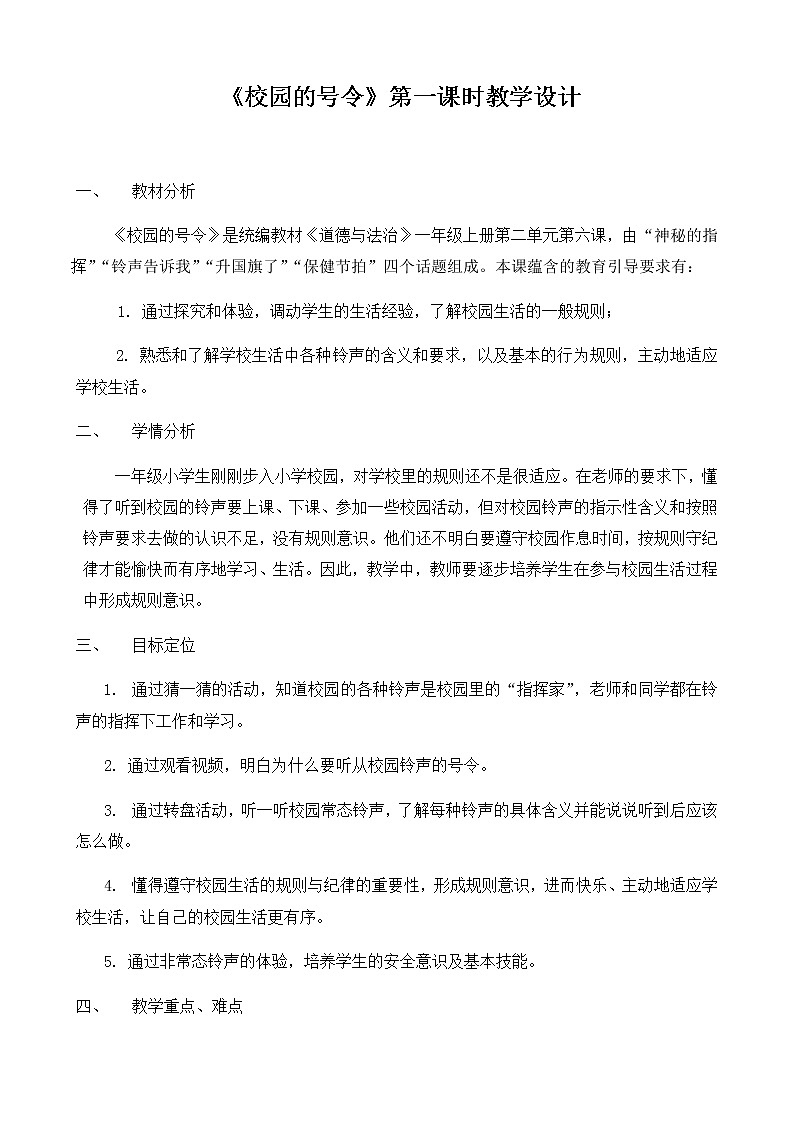 《校园的号令》第一课时教学设计

一、 教材分析

《校园的号令》是统编教材《道德与法治》一年级上册第二单元第六课，由“神秘的指挥”“铃声告诉我”“升国旗了”“保健节拍”四个话题组成。本课蕴含的教育引导要求有：

1. 通过探究和体验，调动学生的生活经验，了解校园生活的一般规则；

2. 熟悉和了解学校生活中各种铃声的含义和要求，以及基本的行为规则，主动地适应学校生活。

二、 学情分析

一年级小学生刚刚步入小学校园，对学校里的规则还不是很适应。在老师的要求下，懂得了听到校园的铃声要上课、下课、参加一些校园活动，但对校园铃声的指示性含义和按照铃声要求去做的认识不足，没有规则意识。他们还不明白要遵守校园作息时间，按规则守纪律才能愉快而有序地学习、生活。因此，教学中，教师要逐步培养学生在参与校园生活过程中形成规则意识。

三、 目标定位

1. 通过猜一猜的活动，知道校园的各种铃声是校园里的“指挥家”，老师和同学都在铃声的指挥下工作和学习。

2. 通过观看视频，明白为什么要听从校园铃声的号令。

3. 通过转盘活动，听一听校园常态铃声，了解每种铃声的具体含义并能说说听到后应该怎么做。

4. 懂得遵守校园生活的规则与纪律的重要性，形成规则意识，进而快乐、主动地适应学校生活，让自己的校园生活更有序。

5. 通过非常态铃声的体验，培养学生的安全意识及基本技能。

四、 教学重点、难点